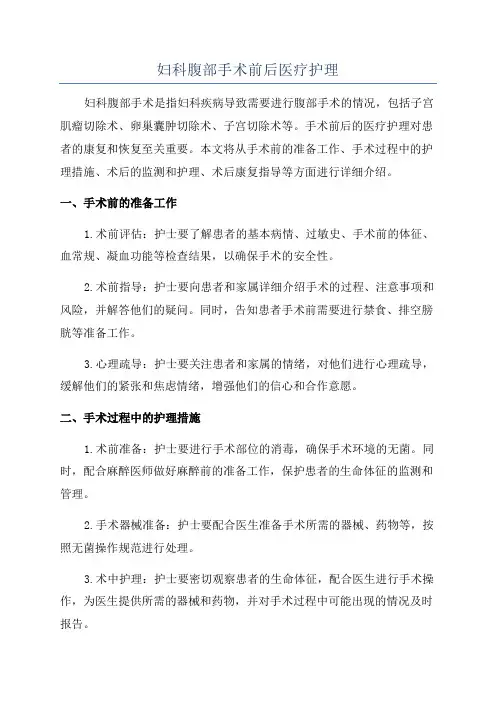 妇科腹部手术前后医疗护理

妇科腹部手术是指妇科疾病导致需要进行腹部手术的情况，包括子宫肌瘤切除术、卵巢囊肿切除术、子宫切除术等。手术前后的医疗护理对患者的康复和恢复至关重要。本文将从手术前的准备工作、手术过程中的护理措施、术后的监测和护理、术后康复指导等方面进行详细介绍。

一、手术前的准备工作

1.术前评估：护士要了解患者的基本病情、过敏史、手术前的体征、血常规、凝血功能等检查结果，以确保手术的安全性。

2.术前指导：护士要向患者和家属详细介绍手术的过程、注意事项和风险，并解答他们的疑问。同时，告知患者手术前需要进行禁食、排空膀胱等准备工作。

3.心理疏导：护士要关注患者和家属的情绪，对他们进行心理疏导，缓解他们的紧张和焦虑情绪，增强他们的信心和合作意愿。

二、手术过程中的护理措施

1.术前准备：护士要进行手术部位的消毒，确保手术环境的无菌。同时，配合麻醉医师做好麻醉前的准备工作，保护患者的生命体征的监测和管理。

2.手术器械准备：护士要配合医生准备手术所需的器械、药物等，按照无菌操作规范进行处理。

3.术中护理：护士要密切观察患者的生命体征，配合医生进行手术操作，为医生提供所需的器械和药物，并对手术过程中可能出现的情况及时报告。